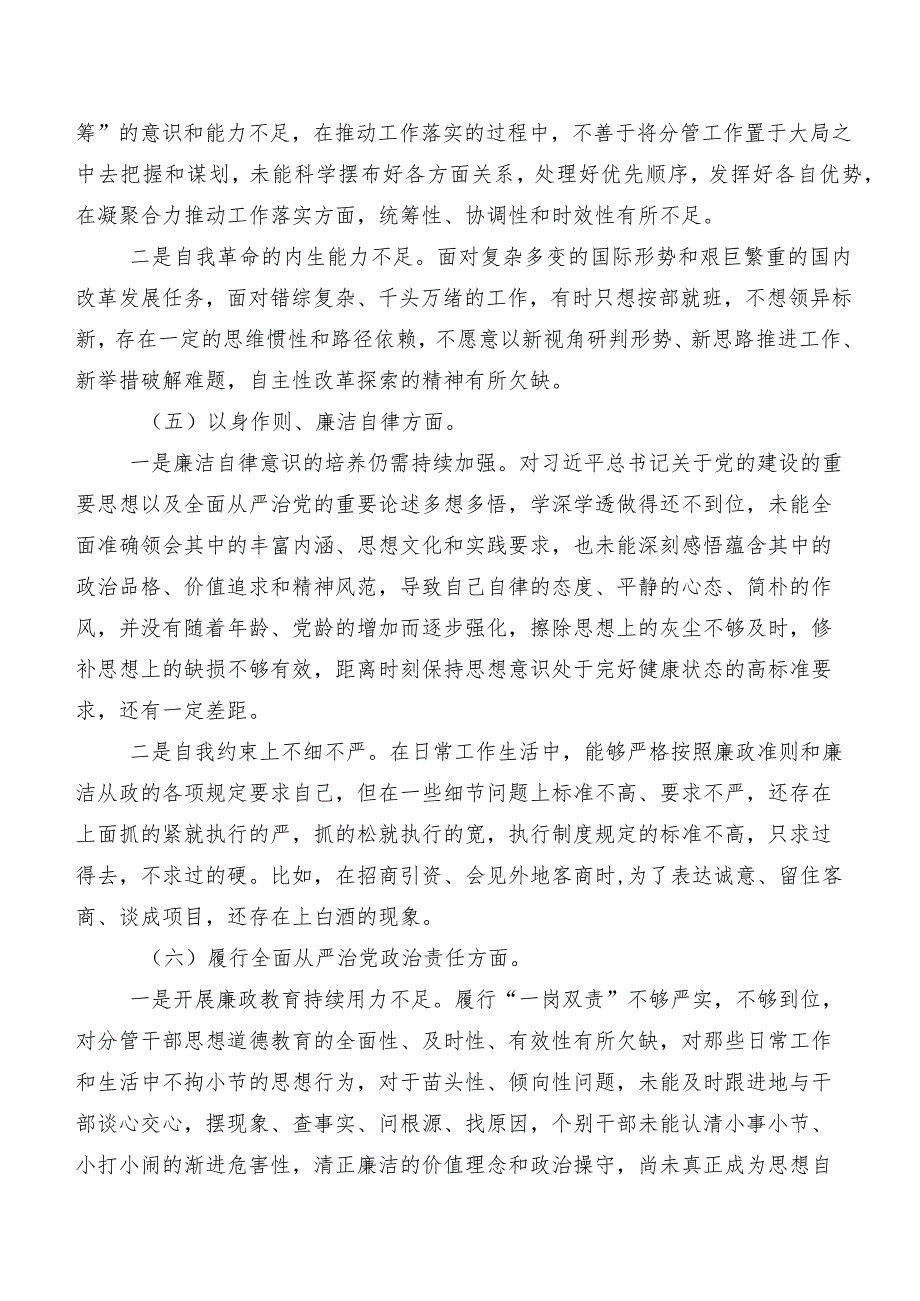 筹”的意识和能力不足，在推动工作落实的过程中，不善于将分管工作置于大局之中去把握和谋划，未能科学摆布好各方面关系，处理好优先顺序，发挥好各自优势，在凝聚合力推动工作落实方面，统筹性、协调性和时效性有所不足。

二是自我革命的内生能力不足。面对复杂多变的国际形势和艰巨繁重的国内改革发展任务，面对错综复杂、千头万绪的工作，有时只想按部就班，不想领异标新，存在一定的思维惯性和路径依赖，不愿意以新视角研判形势、新思路推进工作、新举措破解难题，自主性改革探索的精神有所欠缺。

（五）以身作则、廉洁自律方面。

一是廉洁自律意识的培养仍需持续加强。对习近平总书记关于党的建设的重要思想以及全面从严治党的重要论述多想多悟，学深学透做得还不到位，未能全面准确领会其中的丰富内涵、思想文化和实践要求，也未能深刻感悟蕴含其中的政治品格、价值追求和精神风范，导致自己自律的态度、平静的心态、简朴的作风，并没有随着年龄、党龄的增加而逐步强化，擦除思想上的灰尘不够及时，修补思想上的缺损不够有效，距离时刻保持思想意识处于完好健康状态的高标准要求，还有一定差距。

二是自我约束上不细不严。在日常工作生活中，能够严格按照廉政准则和廉洁从政的各项规定要求自己，但在一些细节问题上标准不高、要求不严，还存在上面抓的紧就执行的严，抓的松就执行的宽，执行制度规定的标准不高，只求过得去，不求过的硬。比如，在招商引资、会见外地客商时，为了表达诚意、留住客商、谈成项目，还存在上白酒的现象。

（六）履行全面从严治党政治责任方面。

一是开展廉政教育持续用力不足。履行“一岗双责”不够严实，不够到位，对分管干部思想道德教育的全面性、及时性、有效性有所欠缺，对那些日常工作和生活中不拘小节的思想行为，对于苗头性、倾向性问题，未能及时跟进地与干部谈心交心，摆现象、查事实、问根源、找原因，个别干部未能认清小事小节、小打小闹的渐进危害性，清正廉洁的价值理念和政治操守，尚未真正成为思想自